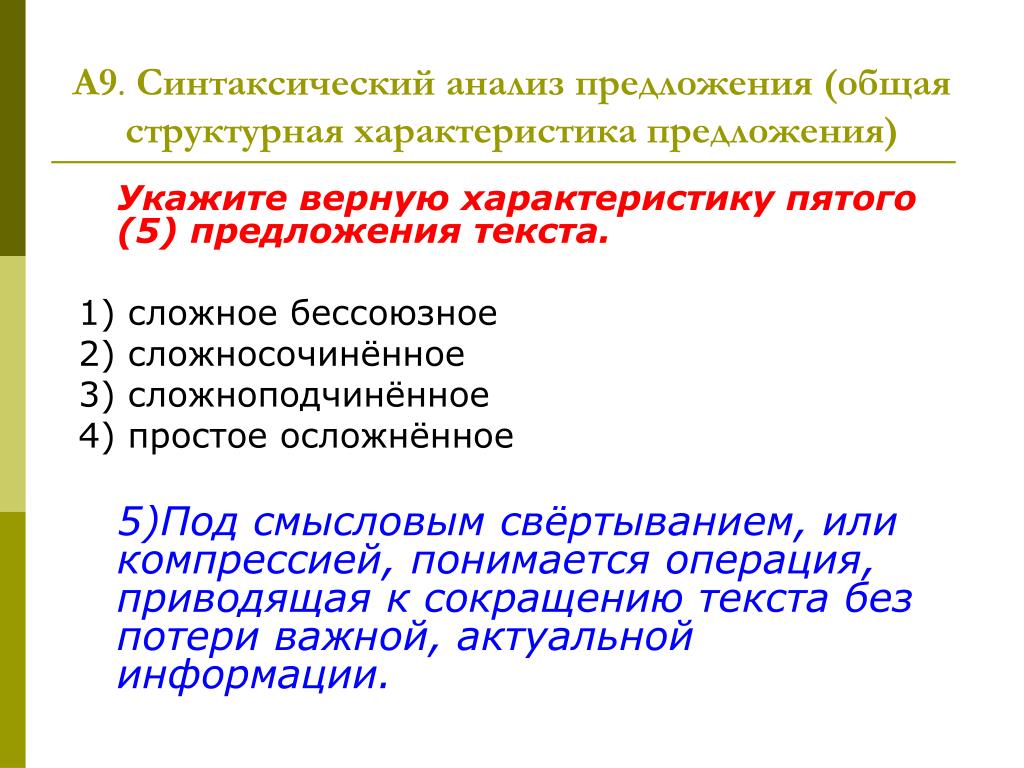 А9. Синтаксический анализ предложения (общая структурная характеристика предложения)

Укажите верную характеристику пятого (5) предложения текста.

1) сложное бессоюзное
2) сложносочинённое
3) сложноподчинённое
4) простое осложнённое

5)Под смысловым свёртыванием, или компрессией, понимается операция, приводящая к сокращению текста без потери важной, актуальной информации.